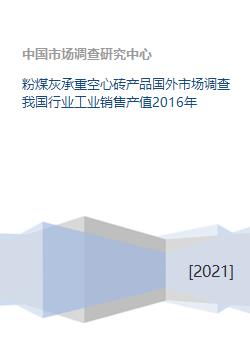 中国市场调查研究中心

粉煤灰承重空心砖产品国外市场调查我国行业工业销售产值2016年

[2021]